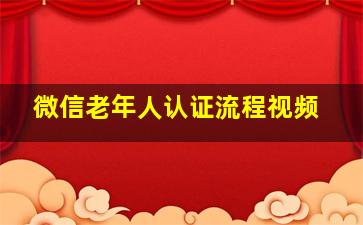 微信老年人认证流程视频